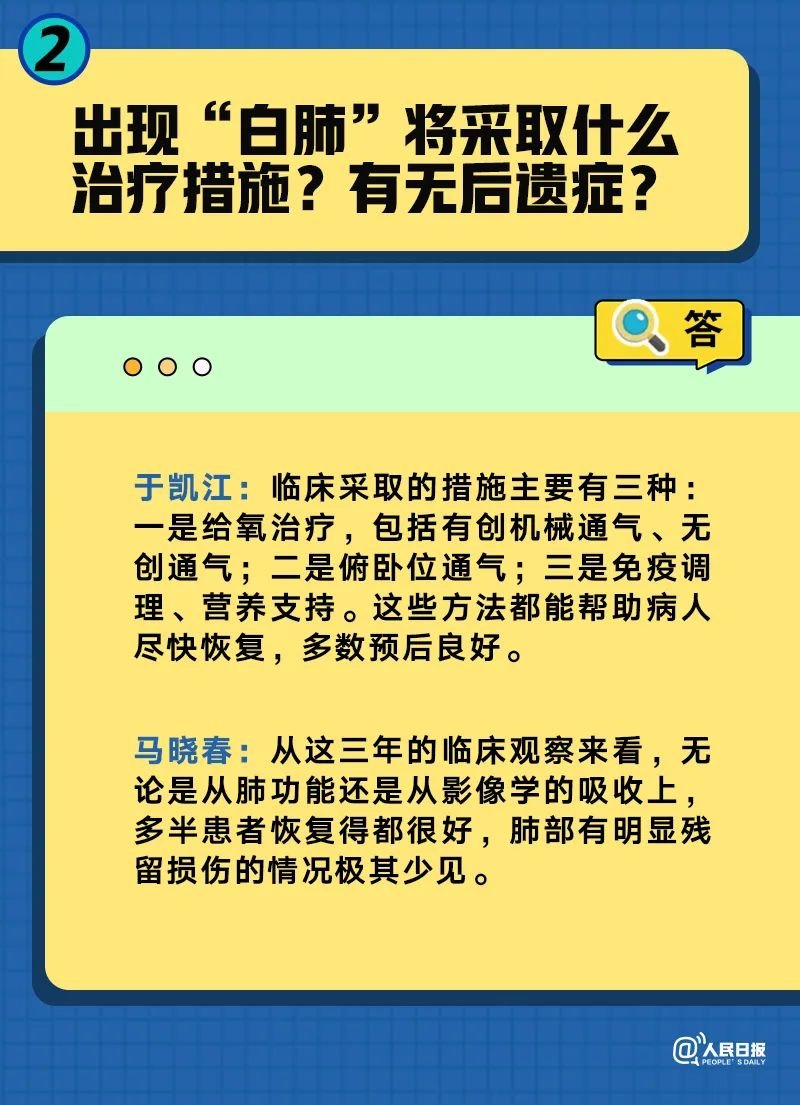 2

出现“白肺”将采取什么治疗措施？有无后遗症？

答

于凯江：临床采取的措施主要有三种：一是给氧治疗，包括有创机械通气、无创通气；二是俯卧位通气；三是免疫调理、营养支持。这些方法都能帮助病人尽快恢复，多数预后良好。

马晓春：从这三年的临床观察来看，无论是从肺功能还是从影像学的吸收上，多半患者恢复得都很好，肺部有明显残留损伤的情况极其少见。

@人民日报 PEOPLE'S DAILY